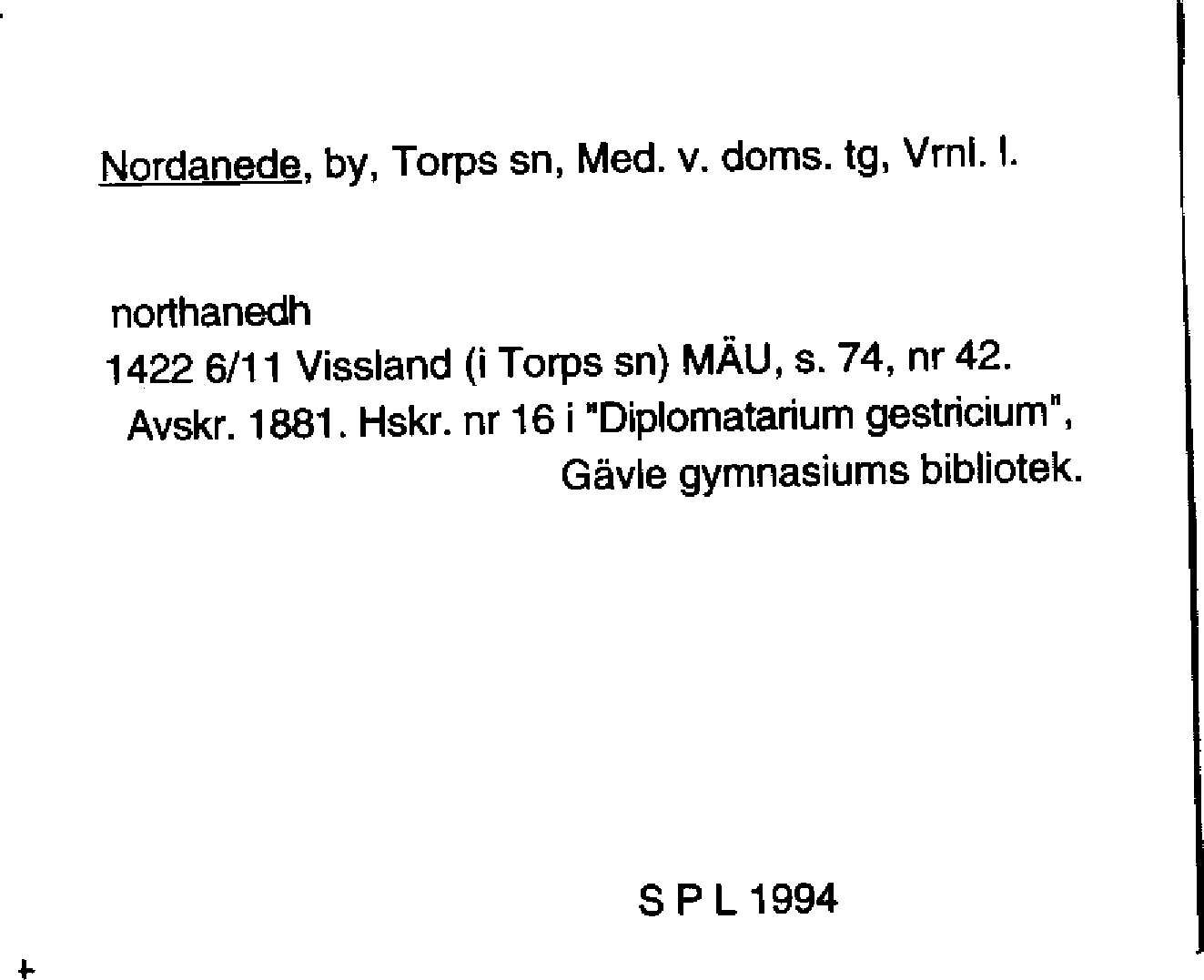 Nordanede, by, Torps sn, Med. v. doms. tg, Vrnl. l.

northanedh
1422 6/11 Vissland (i Torps sn) MÄU, s. 74, nr 42.
Avskr. 1881. Hskr. nr 16 i "Diplomatarium gestricium", Gävle gymnasiums bibliotek.

S P L 1994